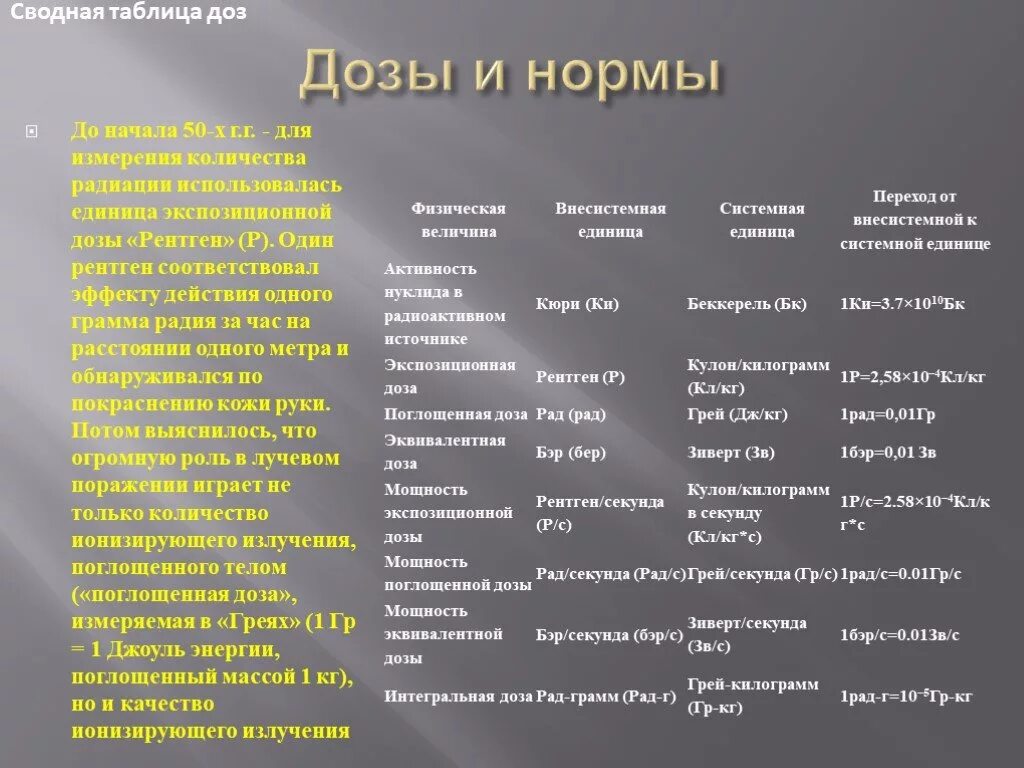 Сводная таблица доз

Дозы и нормы

До начала 50-х г.г. - для измерения количества радиации использовалась единица экспозиционной дозы «Рентген» (Р). Один рентген соответствовал эффекту действия одного грамма радия за час на расстоянии одного метра и обнаруживался по покраснению кожи руки. Потом выяснилось, что огромную роль в лучевом поражении играет не только количество ионизирующего излучения, поглощенного телом («поглощенная доза», измеряемая в «Греях» (1 Гр = 1 Джоуль энергии, поглощенный массой 1 кг), но и качество ионизирующего излучения

| Физическая величина | Внесистемная единица | Системная единица | Переход от внесистемной к системной единице |
|---|---|---|---|
| Активность нуклида в радиоактивном источнике | Кюри (Ки) | Беккерель (Бк) | 1Ки=3.7×$10^{10}$Бк |
| Экспозиционная доза | Рентген (Р) | Кулон/килограмм (Кл/кг) | 1Р=2,58×$10^{-4}$Кл/кг |
| Поглощенная доза | Рад (рад) | Грей (Дж/кг) | 1рад=0,01Гр |
| Эквивалентная доза | Бэр (бер) | Зиверт (Зв) | 1бэр=0,01 Зв |
| Мощность экспозиционной дозы | Рентген/секунда (Р/с) | Кулон/килограмм в секунду (Кл/кг*с) | 1Р/с=2.58×$10^{-4}$Кл/кг*с |
| Мощность поглощенной дозы | Рад/секунда (Рад/с) | Грей/секунда (Гр/с) | 1рад/с=0.01Гр/с |
| Мощность эквивалентной дозы | Бэр/секунда (бэр/с) | Зиверт/секунда (Зв/с) | 1бэр/с=0.01Зв/с |
| Интегральная доза | Рад-грамм (Рад-г) | Грей-килограмм (Гр-кг) | 1рад-г=$10^{-5}$Гр-кг |